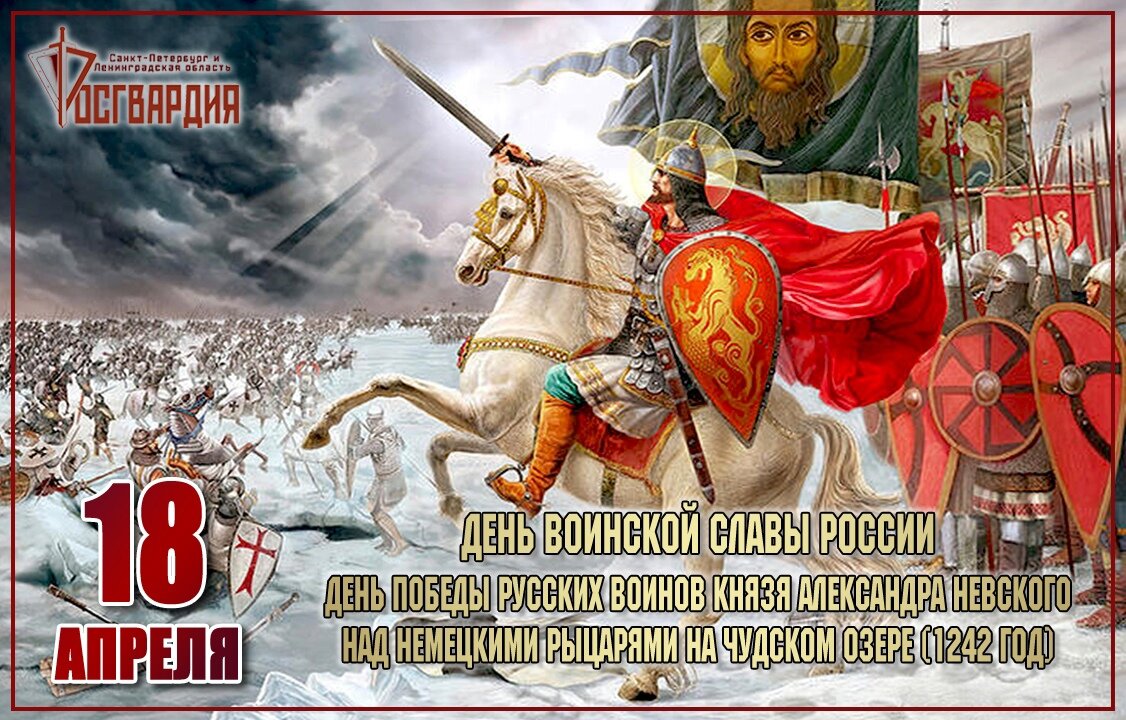 Санкт-Петербург и Ленинградская область
РОСГВАРДИЯ

18 АПРЕЛЯ

ДЕНЬ ВОИНСКОЙ СЛАВЫ РОССИИ
ДЕНЬ ПОБЕДЫ РУССКИХ ВОИНОВ КНЯЗЯ АЛЕКСАНДРА НЕВСКОГО НАД НЕМЕЦКИМИ РЫЦАРЯМИ НА ЧУДСКОМ ОЗЕРЕ (1242 ГОД)